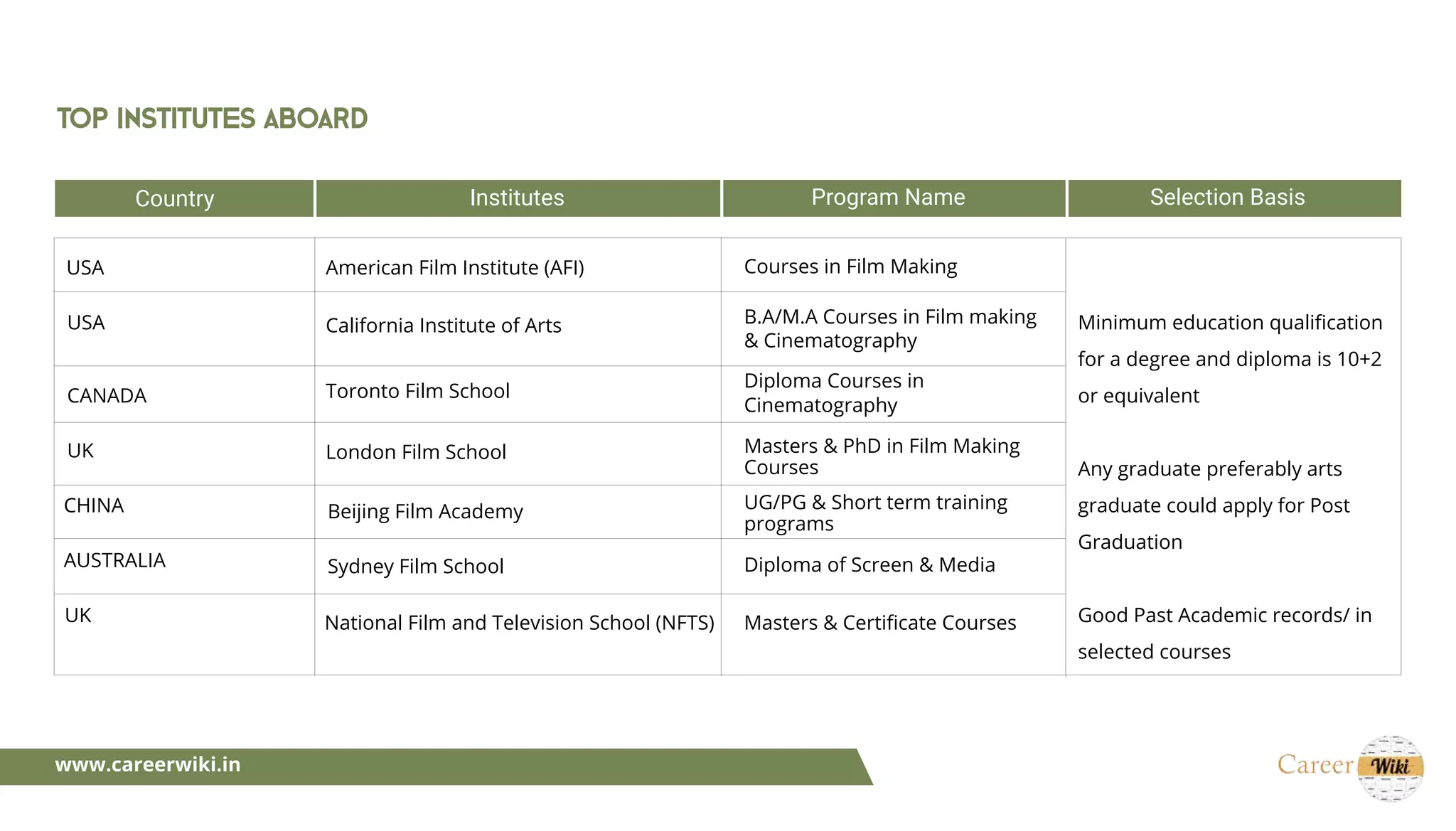 TOP INSTITUTES ABOARD

| Country | Institutes | Program Name | Selection Basis |
|---|---|---|---|
| USA | American Film Institute (AFI) | Courses in Film Making | Minimum education qualification for a degree and diploma is 10+2 or equivalent Any graduate preferably arts graduate could apply for Post Graduation Good Past Academic records/ in selected courses |
| USA | California Institute of Arts | B.A/M.A Courses in Film making & Cinematography | |
| CANADA | Toronto Film School | Diploma Courses in Cinematography | |
| UK | London Film School | Masters & PhD in Film Making Courses | |
| CHINA | Beijing Film Academy | UG/PG & Short term training programs | |
| AUSTRALIA | Sydney Film School | Diploma of Screen & Media | |
| UK | National Film and Television School (NFTS) | Masters & Certificate Courses | |

www.careerwiki.in

Career Wiki